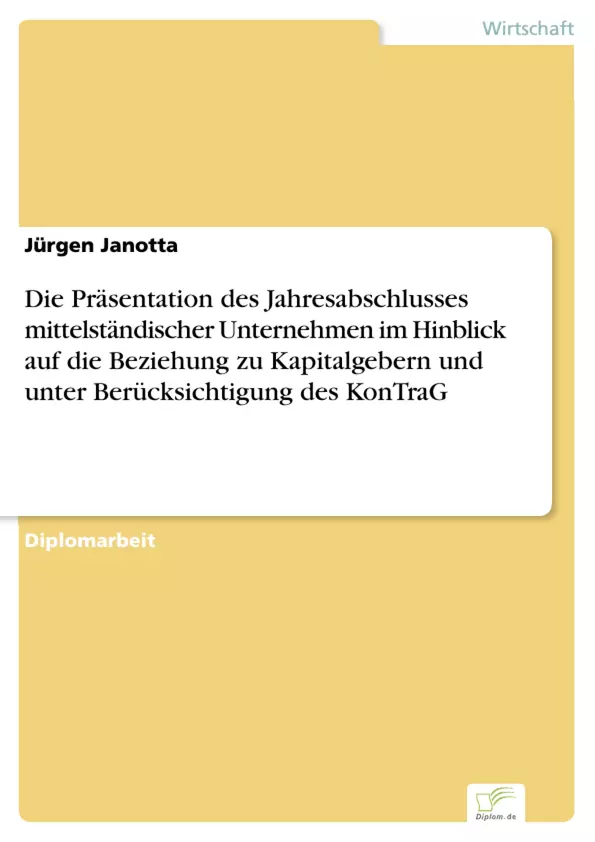 Wirtschaft

Jürgen Janotta

Die Präsentation des Jahresabschlusses mittelständischer Unternehmen im Hinblick auf die Beziehung zu Kapitalgebern und unter Berücksichtigung des KonTraG

Diplomarbeit

Diplom.de